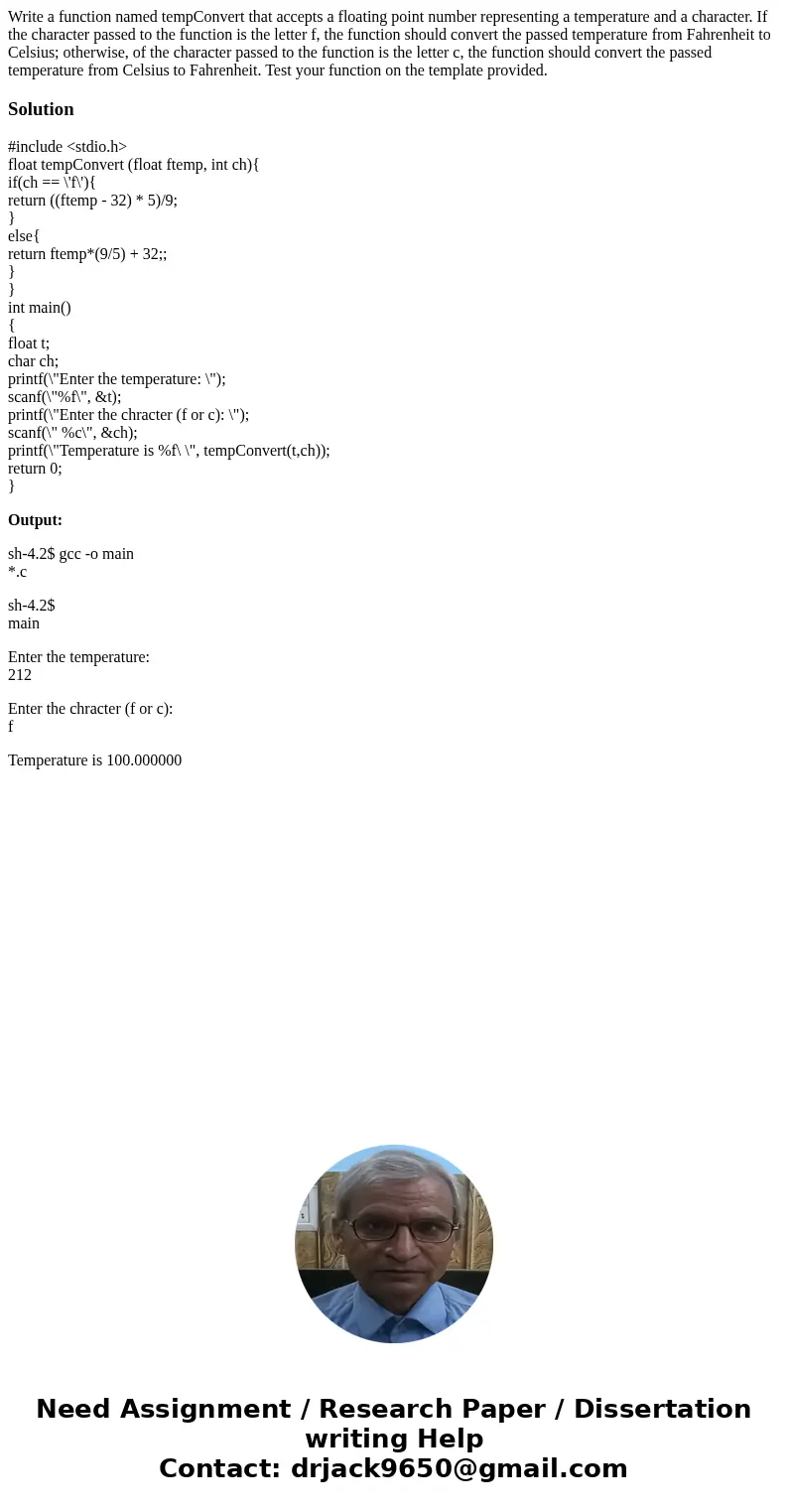 Write a function named tempConvert that accepts a floating point number representing a temperature and a character. If the character passed to the function is the letter f, the function should convert the passed temperature from Fahrenheit to Celsius; otherwise, of the character passed to the function is the letter c, the function should convert the passed temperature from Celsius to Fahrenheit. Test your function on the template provided.

Solution

#include <stdio.h>
float tempConvert (float ftemp, int ch){
if(ch == \'f\'){
return ((ftemp - 32) * 5)/9;
}
else{
return ftemp*(9/5) + 32;;
}
}
int main()
{
float t;
char ch;
printf(\"Enter the temperature: \");
scanf(\"%f\", &t);
printf(\"Enter the chracter (f or c): \");
scanf(\" %c\", &ch);
printf(\"Temperature is %f\ \", tempConvert(t,ch));
return 0;
}

Output:

sh-4.2$ gcc -o main
*.c

sh-4.2$
main

Enter the temperature:
212

Enter the chracter (f or c):
f

Temperature is 100.000000

Need Assignment / Research Paper / Dissertation writing Help
Contact: drjack9650@gmail.com